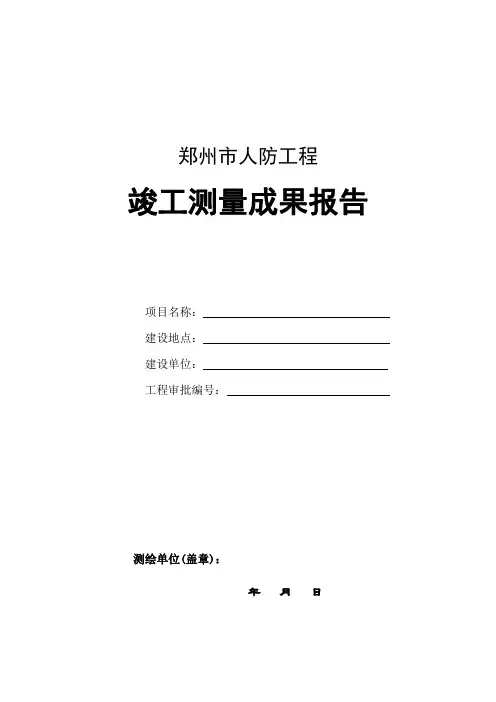 郑州市人防工程

竣工测量成果报告

项目名称：

建设地点：

建设单位：

工程审批编号：

测绘单位(盖章)：

年 月 日